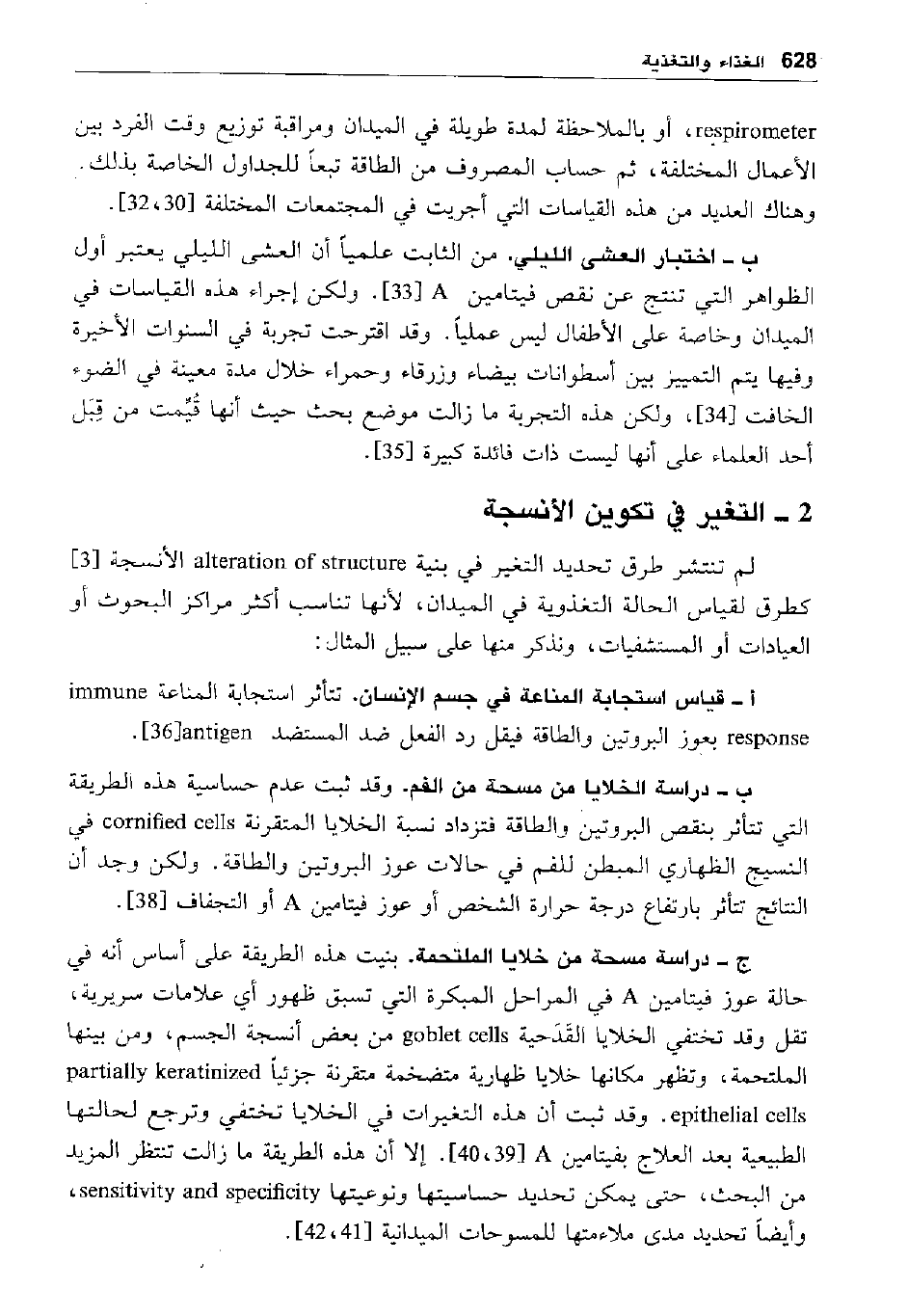 628 الغذاء والتغذية

respirometer، أو بالملاحظة لمدة طويلة في الميدان ومراقبة توزيع وقت الفرد بين الأعمال المختلفة، ثم حساب المصروف من الطاقة تبعاً للجداول الخاصة بذلك. وهناك العديد من هذه القياسات التي أجريت في المجتمعات المختلفة [30، 32].

ب ـ اختبار العشى الليلي. من الثابت علمياً أن العشى الليلي يعتبر أول الظواهر التي تنتج عن نقص فيتامين A [33]. ولكن إجراء هذه القياسات في الميدان وخاصة على الأطفال ليس عملياً. وقد اقترحت تجربة في السنوات الأخيرة وفيها يتم التمييز بين أسطوانات بيضاء وزرقاء وحمراء خلال مدة معينة في الضوء الخافت [34]، ولكن هذه التجربة ما زالت موضع بحث حيث أنها قُيِّمت من قِبَل أحد العلماء على أنها ليست ذات فائدة كبيرة [35].

2 ـ التغير في تكوين الأنسجة

لم تنتشر طرق تحديد التغير في بنية alteration of structure الأنسجة [3] كطرق لقياس الحالة التغذوية في الميدان، لأنها تناسب أكثر مراكز البحوث أو العيادات أو المستشفيات، ونذكر منها على سبيل المثال:

أ ـ قياس استجابة المناعة في جسم الإنسان. تتأثر استجابة المناعة immune response بعوز البروتين والطاقة فيقل رد الفعل ضد المستضد antigen[36].

ب ـ دراسة الخلايا من مسحة من الفم. وقد ثبت عدم حساسية هذه الطريقة التي تتأثر بنقص البروتين والطاقة فتزداد نسبة الخلايا المتقرنة cornified cells في النسيج الظهاري المبطن للفم في حالات عوز البروتين والطاقة. ولكن وجد أن النتائج تتأثر بارتفاع درجة حرارة الشخص أو عوز فيتامين A أو التجفاف [38].

ج ـ دراسة مسحة من خلايا الملتحمة. بنيت هذه الطريقة على أساس أنه في حالة عوز فيتامين A في المراحل المبكرة التي تسبق ظهور أي علامات سريرية، تقل وقد تختفي الخلايا القَدَحية goblet cells من بعض أنسجة الجسم، ومن بينها الملتحمة، وتظهر مكانها خلايا ظهارية متضخمة متقرنة جزئياً partially keratinized epithelial cells. وقد ثبت أن هذه التغيرات في الخلايا تختفي وترجع لحالتها الطبيعية بعد العلاج بفيتامين A [39، 40]. إلا أن هذه الطريقة ما زالت تنتظر المزيد من البحث، حتى يمكن تحديد حساسيتها ونوعيتها sensitivity and specificity، وأيضاً تحديد مدى ملاءمتها للمسوحات الميدانية [41، 42].